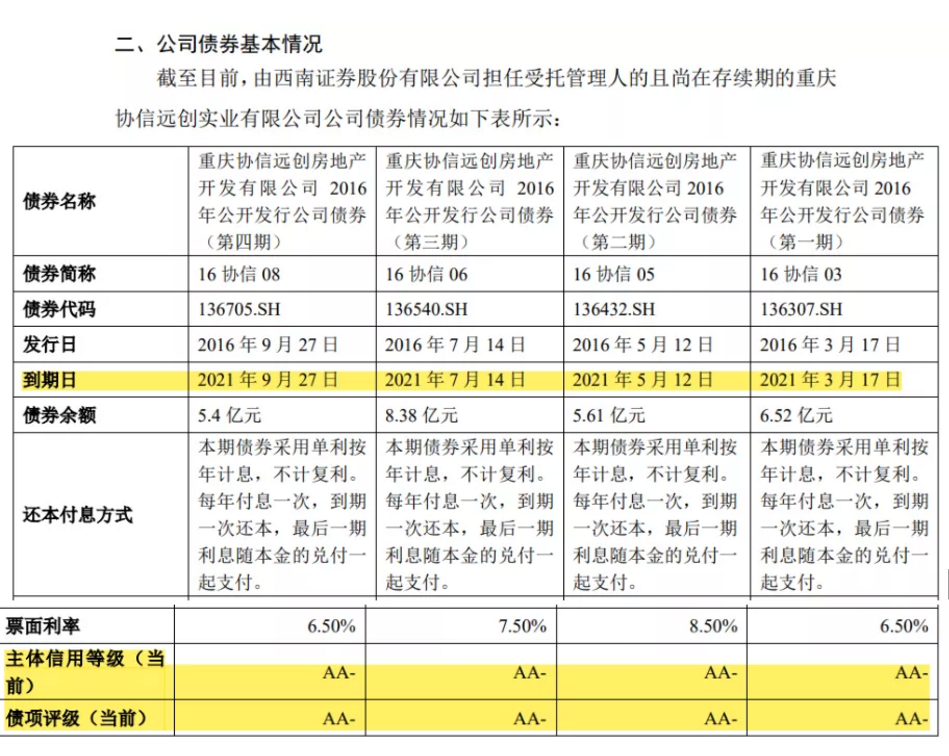 二、公司债券基本情况

截至目前，由西南证券股份有限公司担任受托管理人的且尚在存续期的重庆协信远创实业有限公司公司债券情况如下表所示：

| 债券名称 | 重庆协信远创房地产开发有限公司 2016 年公开发行公司债券（第四期） | 重庆协信远创房地产开发有限公司 2016 年公开发行公司债券（第三期） | 重庆协信远创房地产开发有限公司 2016 年公开发行公司债券（第二期） | 重庆协信远创房地产开发有限公司 2016 年公开发行公司债券（第一期） |
|---|---|---|---|---|
| 债券简称 | 16 协信 08 | 16 协信 06 | 16 协信 05 | 16 协信 03 |
| 债券代码 | 136705.SH | 136540.SH | 136432.SH | 136307.SH |
| 发行日 | 2016 年 9 月 27 日 | 2016 年 7 月 14 日 | 2016 年 5 月 12 日 | 2016 年 3 月 17 日 |
| 到期日 | 2021 年 9 月 27 日 | 2021 年 7 月 14 日 | 2021 年 5 月 12 日 | 2021 年 3 月 17 日 |
| 债券余额 | 5.4 亿元 | 8.38 亿元 | 5.61 亿元 | 6.52 亿元 |
| 还本付息方式 | 本期债券采用单利按年计息，不计复利。每年付息一次，到期一次还本，最后一期利息随本金的兑付一起支付。 | 本期债券采用单利按年计息，不计复利。每年付息一次，到期一次还本，最后一期利息随本金的兑付一起支付。 | 本期债券采用单利按年计息，不计复利。每年付息一次，到期一次还本，最后一期利息随本金的兑付一起支付。 | 本期债券采用单利按年计息，不计复利。每年付息一次，到期一次还本，最后一期利息随本金的兑付一起支付。 |
| 票面利率 | 6.50% | 7.50% | 8.50% | 6.50% |
| 主体信用等级（当前） | AA- | AA- | AA- | AA- |
| 债项评级（当前） | AA- | AA- | AA- | AA- |